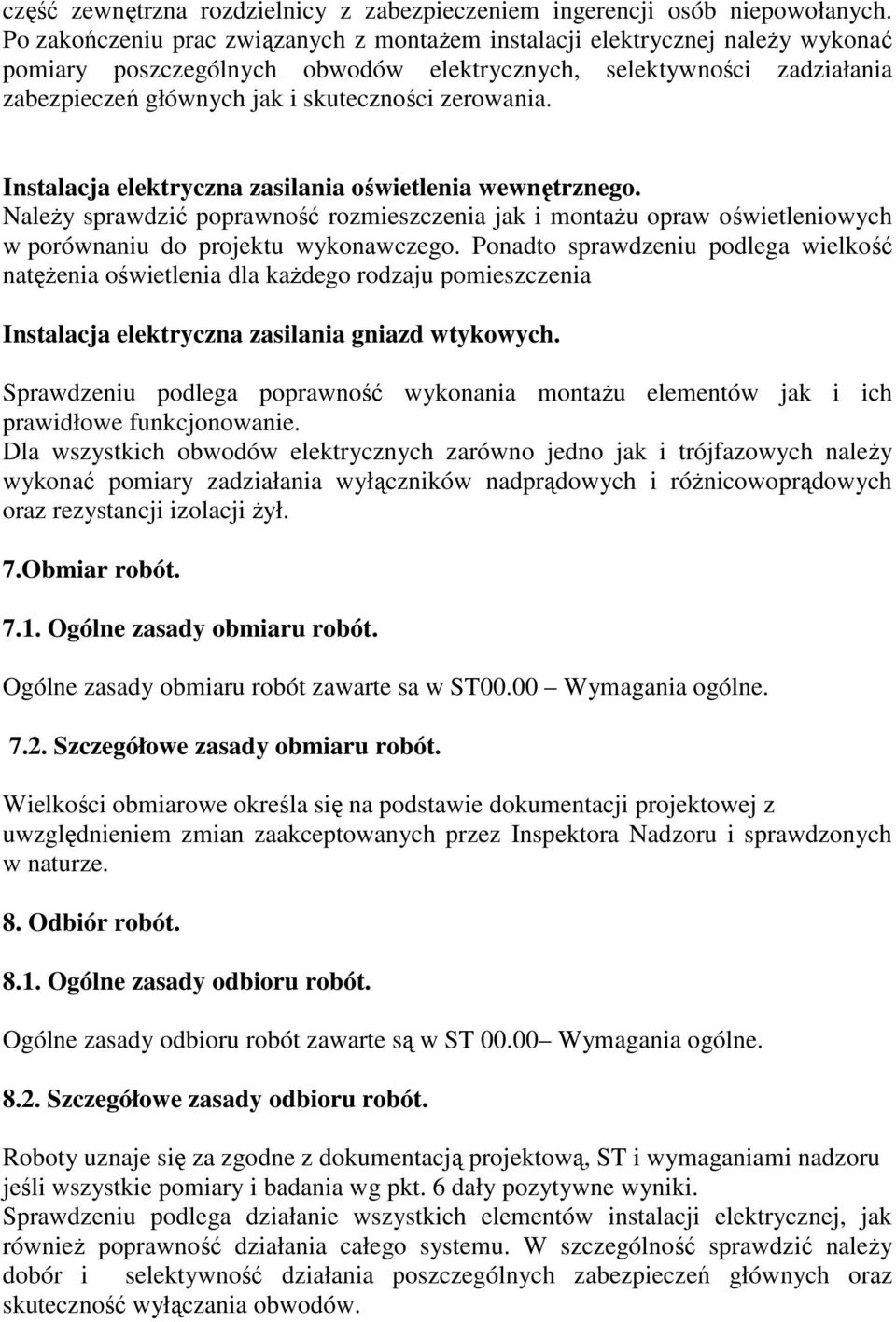 część zewnętrzna rozdzielnicy z zabezpieczeniem ingerencji osób niepowołanych. Po zakończeniu prac związanych z montażem instalacji elektrycznej należy wykonać pomiary poszczególnych obwodów elektrycznych, selektywności zadziałania zabezpieczeń głównych jak i skuteczności zerowania.

Instalacja elektryczna zasilania oświetlenia wewnętrznego.
Należy sprawdzić poprawność rozmieszczenia jak i montażu opraw oświetleniowych w porównaniu do projektu wykonawczego. Ponadto sprawdzeniu podlega wielkość natężenia oświetlenia dla każdego rodzaju pomieszczenia

Instalacja elektryczna zasilania gniazd wtykowych.

Sprawdzeniu podlega poprawność wykonania montażu elementów jak i ich prawidłowe funkcjonowanie.
Dla wszystkich obwodów elektrycznych zarówno jedno jak i trójfazowych należy wykonać pomiary zadziałania wyłączników nadprądowych i różnicowoprądowych oraz rezystancji izolacji żył.

7.Obmiar robót.

7.1. Ogólne zasady obmiaru robót.

Ogólne zasady obmiaru robót zawarte sa w ST00.00 – Wymagania ogólne.

7.2. Szczegółowe zasady obmiaru robót.

Wielkości obmiarowe określa się na podstawie dokumentacji projektowej z uwzględnieniem zmian zaakceptowanych przez Inspektora Nadzoru i sprawdzonych w naturze.

8. Odbiór robót.

8.1. Ogólne zasady odbioru robót.

Ogólne zasady odbioru robót zawarte są w ST 00.00– Wymagania ogólne.

8.2. Szczegółowe zasady odbioru robót.

Roboty uznaje się za zgodne z dokumentacją projektową, ST i wymaganiami nadzoru jeśli wszystkie pomiary i badania wg pkt. 6 dały pozytywne wyniki.
Sprawdzeniu podlega działanie wszystkich elementów instalacji elektrycznej, jak również poprawność działania całego systemu. W szczególność sprawdzić należy dobór i selektywność działania poszczególnych zabezpieczeń głównych oraz skuteczność wyłączania obwodów.